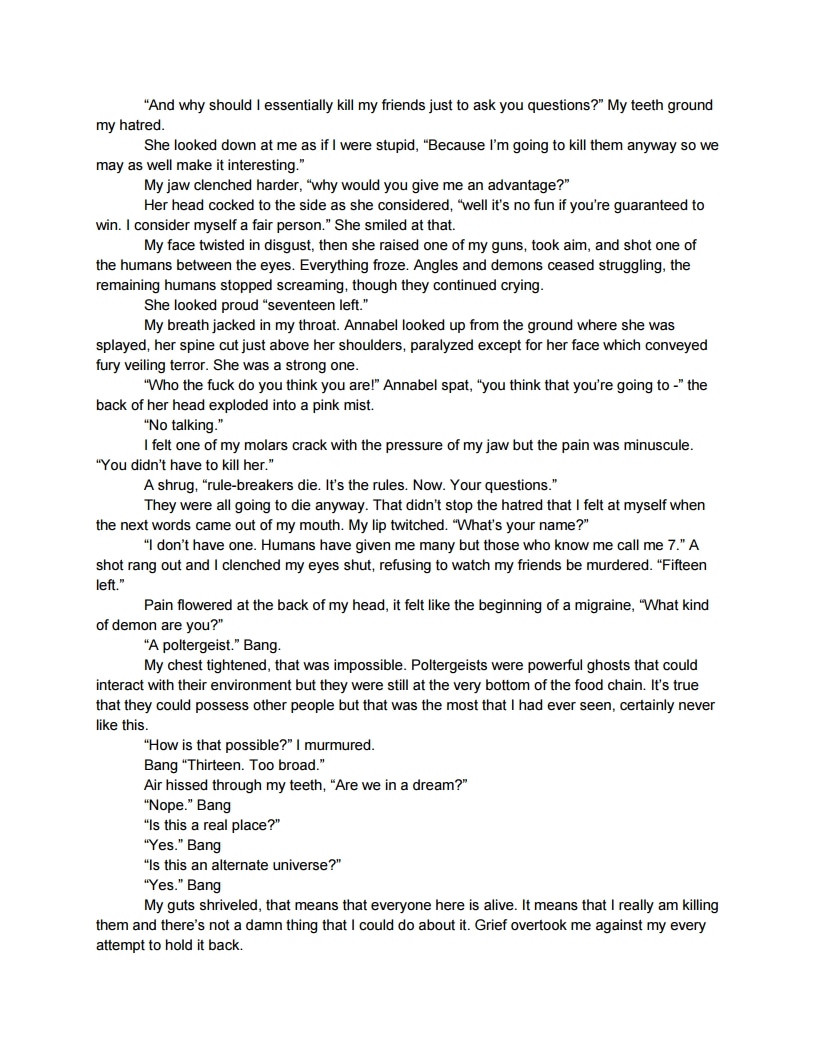 "And why should I essentially kill my friends just to ask you questions?" My teeth ground my hatred.

She looked down at me as if I were stupid, "Because I'm going to kill them anyway so we may as well make it interesting."

My jaw clenched harder, "why would you give me an advantage?"

Her head cocked to the side as she considered, "well it's no fun if you're guaranteed to win. I consider myself a fair person." She smiled at that.

My face twisted in disgust, then she raised one of my guns, took aim, and shot one of the humans between the eyes. Everything froze. Angles and demons ceased struggling, the remaining humans stopped screaming, though they continued crying.

She looked proud "seventeen left."

My breath jacked in my throat. Annabel looked up from the ground where she was splayed, her spine cut just above her shoulders, paralyzed except for her face which conveyed fury veiling terror. She was a strong one.

"Who the fuck do you think you are!" Annabel spat, "you think that you're going to -" the back of her head exploded into a pink mist.

"No talking."

I felt one of my molars crack with the pressure of my jaw but the pain was minuscule. "You didn't have to kill her."

A shrug, "rule-breakers die. It's the rules. Now. Your questions."

They were all going to die anyway. That didn't stop the hatred that I felt at myself when the next words came out of my mouth. My lip twitched. "What's your name?"

"I don't have one. Humans have given me many but those who know me call me 7." A shot rang out and I clenched my eyes shut, refusing to watch my friends be murdered. "Fifteen left."

Pain flowered at the back of my head, it felt like the beginning of a migraine, "What kind of demon are you?"

"A poltergeist." Bang.

My chest tightened, that was impossible. Poltergeists were powerful ghosts that could interact with their environment but they were still at the very bottom of the food chain. It's true that they could possess other people but that was the most that I had ever seen, certainly never like this.

"How is that possible?" I murmured.

Bang "Thirteen. Too broad."

Air hissed through my teeth, "Are we in a dream?"

"Nope." Bang

"Is this a real place?"

"Yes." Bang

"Is this an alternate universe?"

"Yes." Bang

My guts shriveled, that means that everyone here is alive. It means that I really am killing them and there's not a damn thing that I could do about it. Grief overtook me against my every attempt to hold it back.